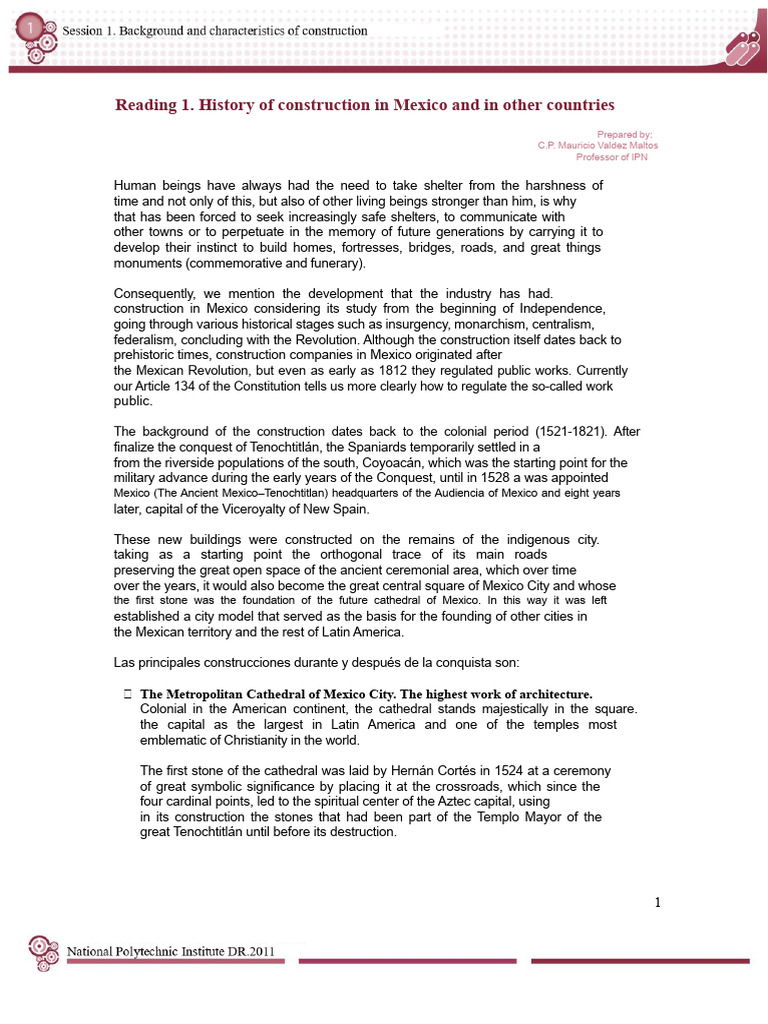 1 Session 1. Background and characteristics of construction

Reading 1. History of construction in Mexico and in other countries

Prepared by:
C.P. Mauricio Valdez Maltos
Professor of IPN

Human beings have always had the need to take shelter from the harshness of time and not only of this, but also of other living beings stronger than him, is why that has been forced to seek increasingly safe shelters, to communicate with other towns or to perpetuate in the memory of future generations by carrying it to develop their instinct to build homes, fortresses, bridges, roads, and great things monuments (commemorative and funerary).

Consequently, we mention the development that the industry has had. construction in Mexico considering its study from the beginning of Independence, going through various historical stages such as insurgency, monarchism, centralism, federalism, concluding with the Revolution. Although the construction itself dates back to prehistoric times, construction companies in Mexico originated after the Mexican Revolution, but even as early as 1812 they regulated public works. Currently our Article 134 of the Constitution tells us more clearly how to regulate the so-called work public.

The background of the construction dates back to the colonial period (1521-1821). After finalize the conquest of Tenochtitlán, the Spaniards temporarily settled in a from the riverside populations of the south, Coyoacán, which was the starting point for the military advance during the early years of the Conquest, until in 1528 a was appointed Mexico (The Ancient Mexico–Tenochtitlan) headquarters of the Audiencia of Mexico and eight years later, capital of the Viceroyalty of New Spain.

These new buildings were constructed on the remains of the indigenous city. taking as a starting point the orthogonal trace of its main roads preserving the great open space of the ancient ceremonial area, which over time over the years, it would also become the great central square of Mexico City and whose the first stone was the foundation of the future cathedral of Mexico. In this way it was left established a city model that served as the basis for the founding of other cities in the Mexican territory and the rest of Latin America.

Las principales construcciones durante y después de la conquista son:

The Metropolitan Cathedral of Mexico City. The highest work of architecture. Colonial in the American continent, the cathedral stands majestically in the square. the capital as the largest in Latin America and one of the temples most emblematic of Christianity in the world.

The first stone of the cathedral was laid by Hernán Cortés in 1524 at a ceremony of great symbolic significance by placing it at the crossroads, which since the four cardinal points, led to the spiritual center of the Aztec capital, using in its construction the stones that had been part of the Templo Mayor of the great Tenochtitlán until before its destruction.

1

National Polytechnic Institute DR.2011